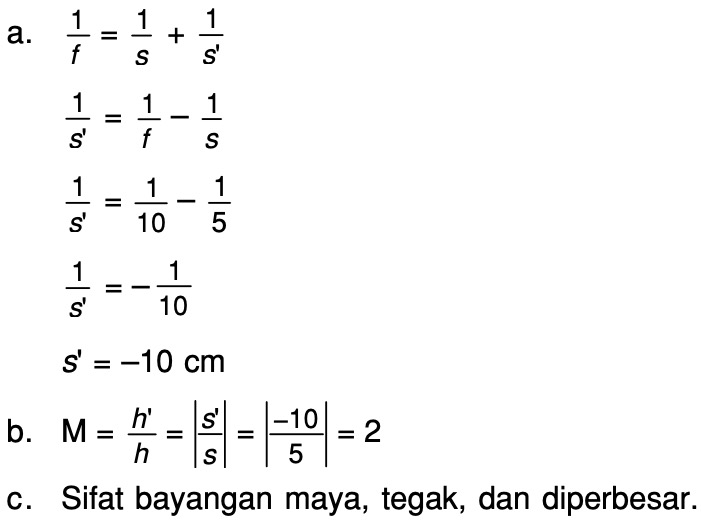 a. $\frac{1}{f} = \frac{1}{s} + \frac{1}{s'}$

$\frac{1}{s'} = \frac{1}{f} - \frac{1}{s}$

$\frac{1}{s'} = \frac{1}{10} - \frac{1}{5}$

$\frac{1}{s'} = -\frac{1}{10}$

$s' = -10$ cm

b. $M = \frac{h'}{h} = \left|\frac{s'}{s}\right| = \left|\frac{-10}{5}\right| = 2$

c. Sifat bayangan maya, tegak, dan diperbesar.